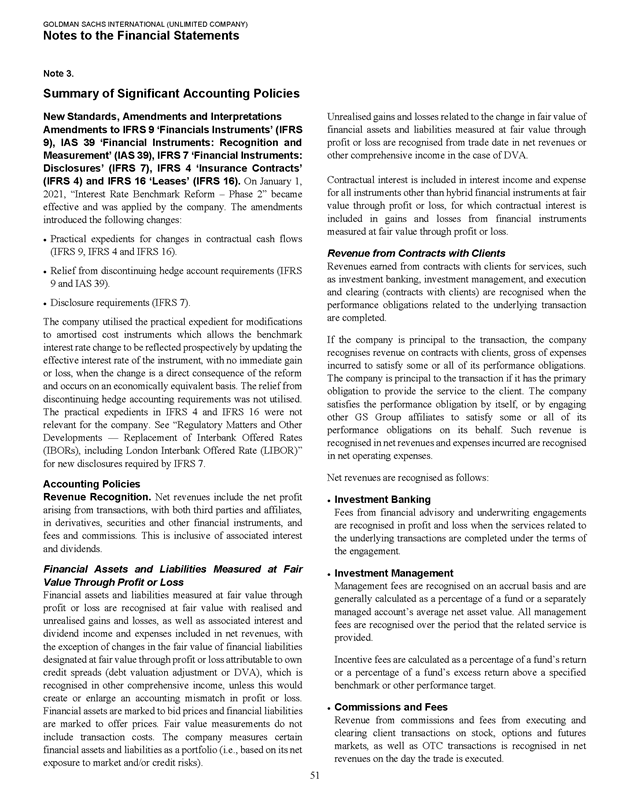 GOLDMAN SACHS INTERNATIONAL (UNLIMITED COMPANY)
Notes to the Financial Statements

Note 3.

Summary of Significant Accounting Policies

New Standards, Amendments and Interpretations
Amendments to IFRS 9 'Financials Instruments' (IFRS 9), IAS 39 'Financial Instruments: Recognition and Measurement' (IAS 39), IFRS 7 'Financial Instruments: Disclosures' (IFRS 7), IFRS 4 'Insurance Contracts' (IFRS 4) and IFRS 16 'Leases' (IFRS 16). On January 1, 2021, "Interest Rate Benchmark Reform – Phase 2" became effective and was applied by the company. The amendments introduced the following changes:

• Practical expedients for changes in contractual cash flows (IFRS 9, IFRS 4 and IFRS 16).

• Relief from discontinuing hedge account requirements (IFRS 9 and IAS 39).

• Disclosure requirements (IFRS 7).

The company utilised the practical expedient for modifications to amortised cost instruments which allows the benchmark interest rate change to be reflected prospectively by updating the effective interest rate of the instrument, with no immediate gain or loss, when the change is a direct consequence of the reform and occurs on an economically equivalent basis. The relief from discontinuing hedge accounting requirements was not utilised. The practical expedients in IFRS 4 and IFRS 16 were not relevant for the company. See "Regulatory Matters and Other Developments — Replacement of Interbank Offered Rates (IBORs), including London Interbank Offered Rate (LIBOR)" for new disclosures required by IFRS 7.

Accounting Policies
Revenue Recognition. Net revenues include the net profit arising from transactions, with both third parties and affiliates, in derivatives, securities and other financial instruments, and fees and commissions. This is inclusive of associated interest and dividends.

Financial Assets and Liabilities Measured at Fair Value Through Profit or Loss
Financial assets and liabilities measured at fair value through profit or loss are recognised at fair value with realised and unrealised gains and losses, as well as associated interest and dividend income and expenses included in net revenues, with the exception of changes in the fair value of financial liabilities designated at fair value through profit or loss attributable to own credit spreads (debt valuation adjustment or DVA), which is recognised in other comprehensive income, unless this would create or enlarge an accounting mismatch in profit or loss. Financial assets are marked to bid prices and financial liabilities are marked to offer prices. Fair value measurements do not include transaction costs. The company measures certain financial assets and liabilities as a portfolio (i.e., based on its net exposure to market and/or credit risks).

Unrealised gains and losses related to the change in fair value of financial assets and liabilities measured at fair value through profit or loss are recognised from trade date in net revenues or other comprehensive income in the case of DVA.

Contractual interest is included in interest income and expense for all instruments other than hybrid financial instruments at fair value through profit or loss, for which contractual interest is included in gains and losses from financial instruments measured at fair value through profit or loss.

Revenue from Contracts with Clients
Revenues earned from contracts with clients for services, such as investment banking, investment management, and execution and clearing (contracts with clients) are recognised when the performance obligations related to the underlying transaction are completed.

If the company is principal to the transaction, the company recognises revenue on contracts with clients, gross of expenses incurred to satisfy some or all of its performance obligations. The company is principal to the transaction if it has the primary obligation to provide the service to the client. The company satisfies the performance obligation by itself, or by engaging other GS Group affiliates to satisfy some or all of its performance obligations on its behalf. Such revenue is recognised in net revenues and expenses incurred are recognised in net operating expenses.

Net revenues are recognised as follows:

• Investment Banking
Fees from financial advisory and underwriting engagements are recognised in profit and loss when the services related to the underlying transactions are completed under the terms of the engagement.

• Investment Management
Management fees are recognised on an accrual basis and are generally calculated as a percentage of a fund or a separately managed account's average net asset value. All management fees are recognised over the period that the related service is provided.

Incentive fees are calculated as a percentage of a fund's return or a percentage of a fund's excess return above a specified benchmark or other performance target.

• Commissions and Fees
Revenue from commissions and fees from executing and clearing client transactions on stock, options and futures markets, as well as OTC transactions is recognised in net revenues on the day the trade is executed.

51